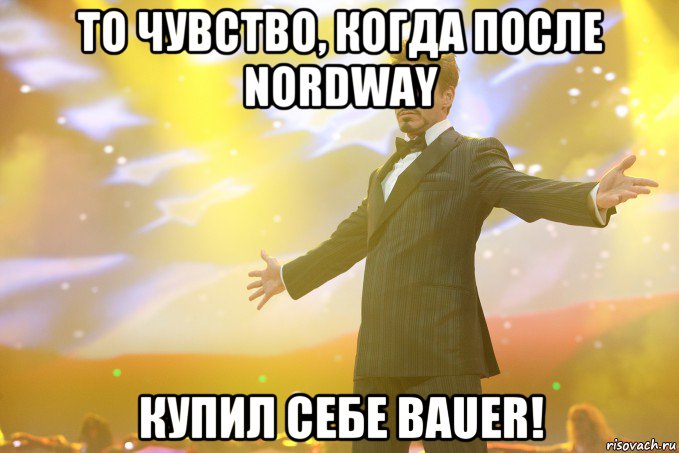 ТО ЧУВСТВО, КОГДА ПОСЛЕ NORDWAY

КУПИЛ СЕБЕ BAUER!

risovach.ru